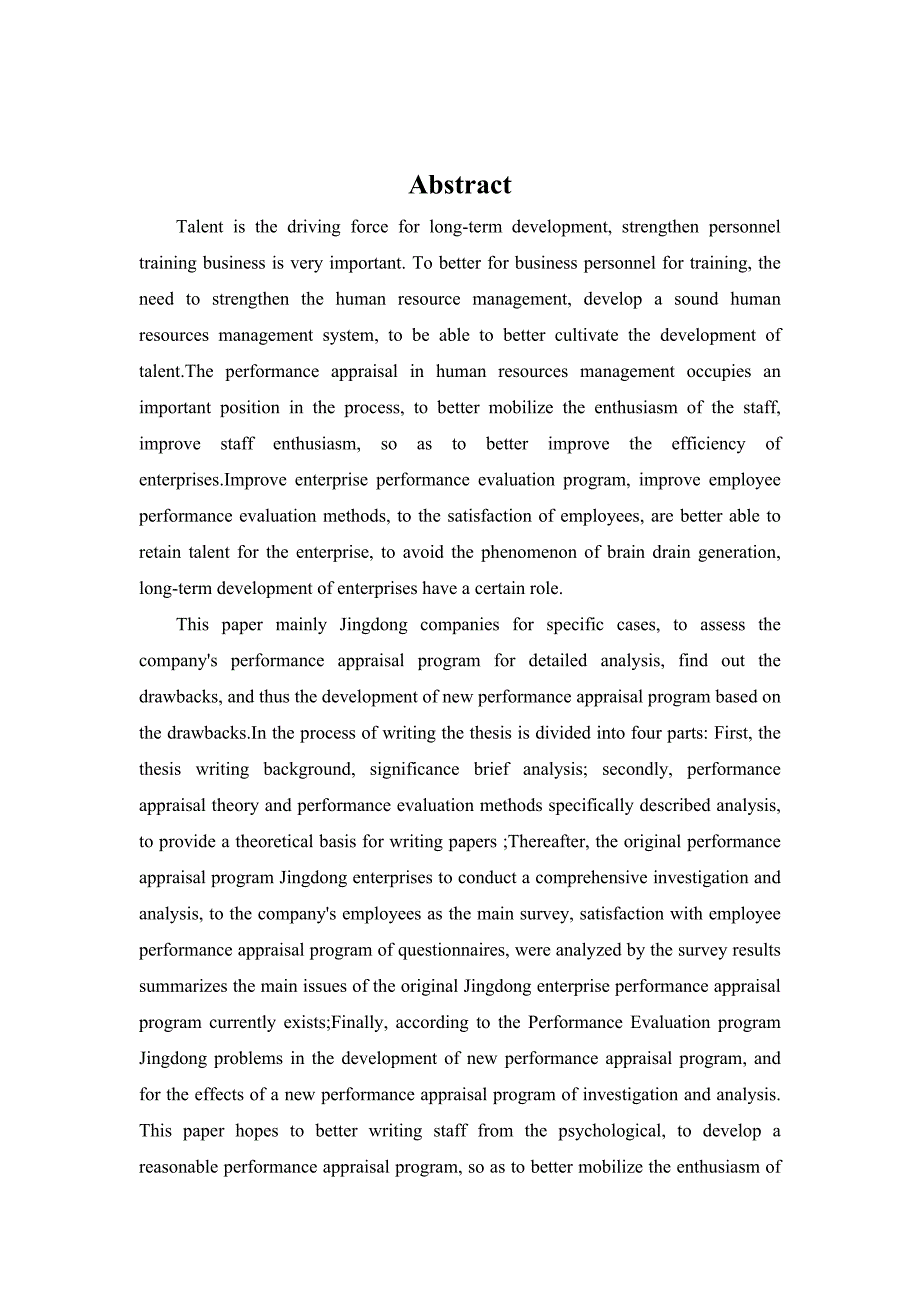 Abstract

Talent is the driving force for long-term development, strengthen personnel training business is very important. To better for business personnel for training, the need to strengthen the human resource management, develop a sound human resources management system, to be able to better cultivate the development of talent.The performance appraisal in human resources management occupies an important position in the process, to better mobilize the enthusiasm of the staff, improve staff enthusiasm, so as to better improve the efficiency of enterprises.Improve enterprise performance evaluation program, improve employee performance evaluation methods, to the satisfaction of employees, are better able to retain talent for the enterprise, to avoid the phenomenon of brain drain generation, long-term development of enterprises have a certain role.

This paper mainly Jingdong companies for specific cases, to assess the company's performance appraisal program for detailed analysis, find out the drawbacks, and thus the development of new performance appraisal program based on the drawbacks.In the process of writing the thesis is divided into four parts: First, the thesis writing background, significance brief analysis; secondly, performance appraisal theory and performance evaluation methods specifically described analysis, to provide a theoretical basis for writing papers ;Thereafter, the original performance appraisal program Jingdong enterprises to conduct a comprehensive investigation and analysis, to the company's employees as the main survey, satisfaction with employee performance appraisal program of questionnaires, were analyzed by the survey results summarizes the main issues of the original Jingdong enterprise performance appraisal program currently exists;Finally, according to the Performance Evaluation program Jingdong problems in the development of new performance appraisal program, and for the effects of a new performance appraisal program of investigation and analysis. This paper hopes to better writing staff from the psychological, to develop a reasonable performance appraisal program, so as to better mobilize the enthusiasm of